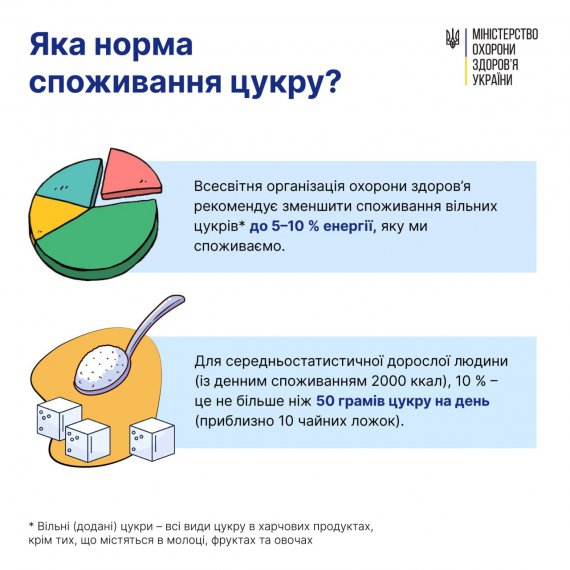 Яка норма споживання цукру?

МІНІСТЕРСТВО
ОХОРОНИ
ЗДОРОВ'Я
УКРАЇНИ

Всесвітня організація охорони здоров'я рекомендує зменшити споживання вільних цукрів* до 5–10 % енергії, яку ми споживаємо.

Для середньостатистичної дорослої людини (із денним споживанням 2000 ккал), 10 % – це не більше ніж 50 грамів цукру на день (приблизно 10 чайних ложок).

* Вільні (додані) цукри – всі види цукру в харчових продуктах, крім тих, що містяться в молоці, фруктах та овочах